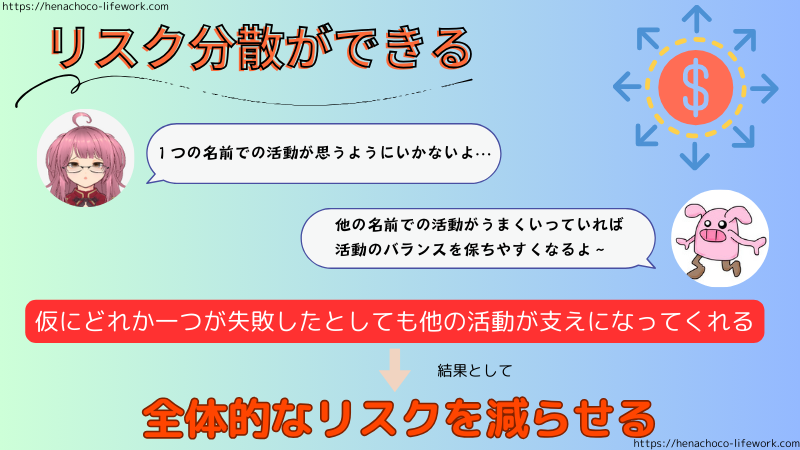 https://henachoco-lifework.com

リスク分散ができる

$

1つの名前での活動が思うようにいかないよ…

他の名前での活動がうまくいっていれば
活動のバランスを保ちやすくなるよ～

仮にどれか一つが失敗したとしても他の活動が支えになってくれる

結果として

全体的なリスクを減らせる

https://henachoco-lifework.com